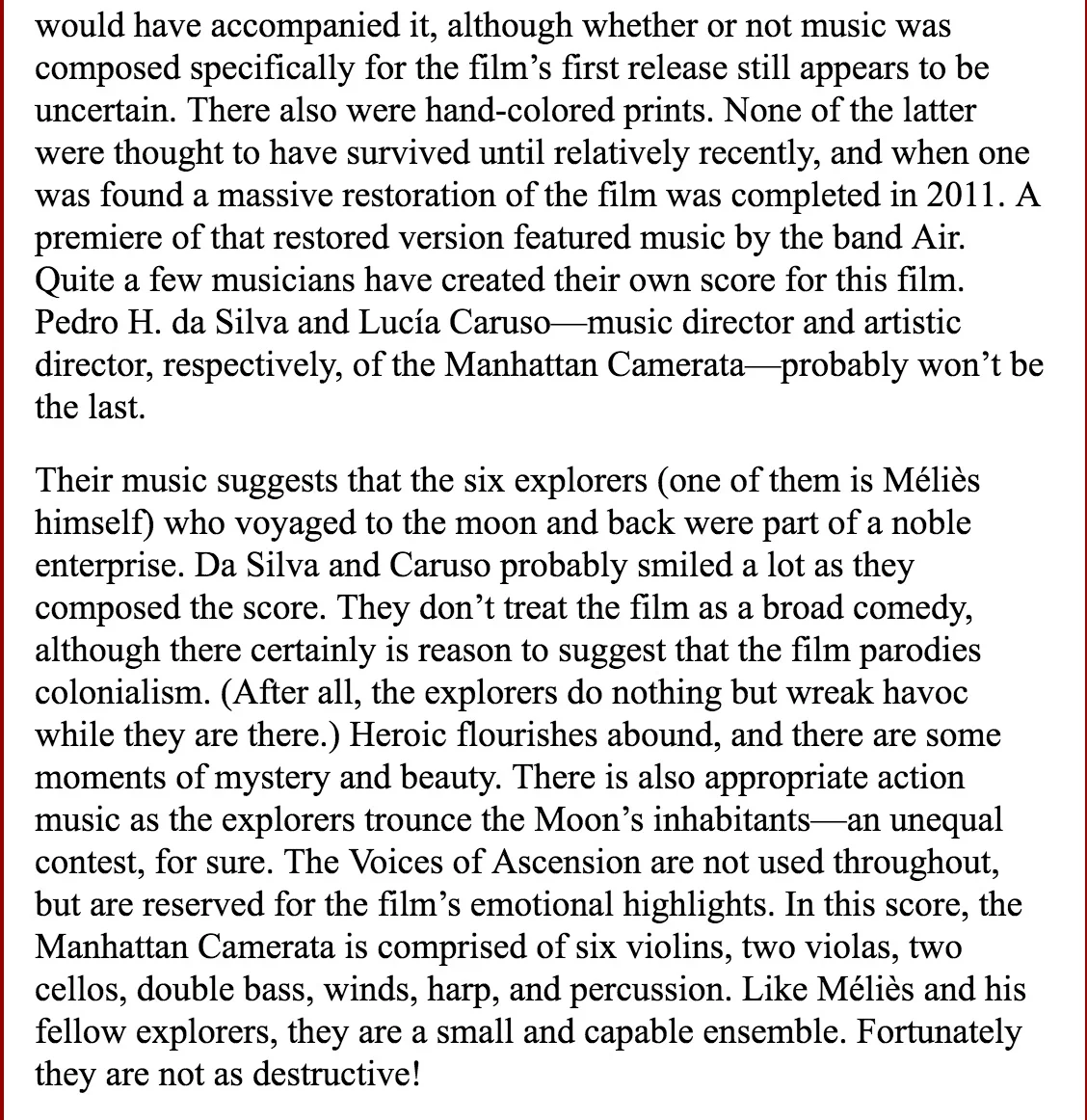 would have accompanied it, although whether or not music was composed specifically for the film’s first release still appears to be uncertain. There also were hand-colored prints. None of the latter were thought to have survived until relatively recently, and when one was found a massive restoration of the film was completed in 2011. A premiere of that restored version featured music by the band Air. Quite a few musicians have created their own score for this film. Pedro H. da Silva and Lucía Caruso—music director and artistic director, respectively, of the Manhattan Camerata—probably won’t be the last.

Their music suggests that the six explorers (one of them is Méliès himself) who voyaged to the moon and back were part of a noble enterprise. Da Silva and Caruso probably smiled a lot as they composed the score. They don’t treat the film as a broad comedy, although there certainly is reason to suggest that the film parodies colonialism. (After all, the explorers do nothing but wreak havoc while they are there.) Heroic flourishes abound, and there are some moments of mystery and beauty. There is also appropriate action music as the explorers trounce the Moon’s inhabitants—an unequal contest, for sure. The Voices of Ascension are not used throughout, but are reserved for the film’s emotional highlights. In this score, the Manhattan Camerata is comprised of six violins, two violas, two cellos, double bass, winds, harp, and percussion. Like Méliès and his fellow explorers, they are a small and capable ensemble. Fortunately they are not as destructive!